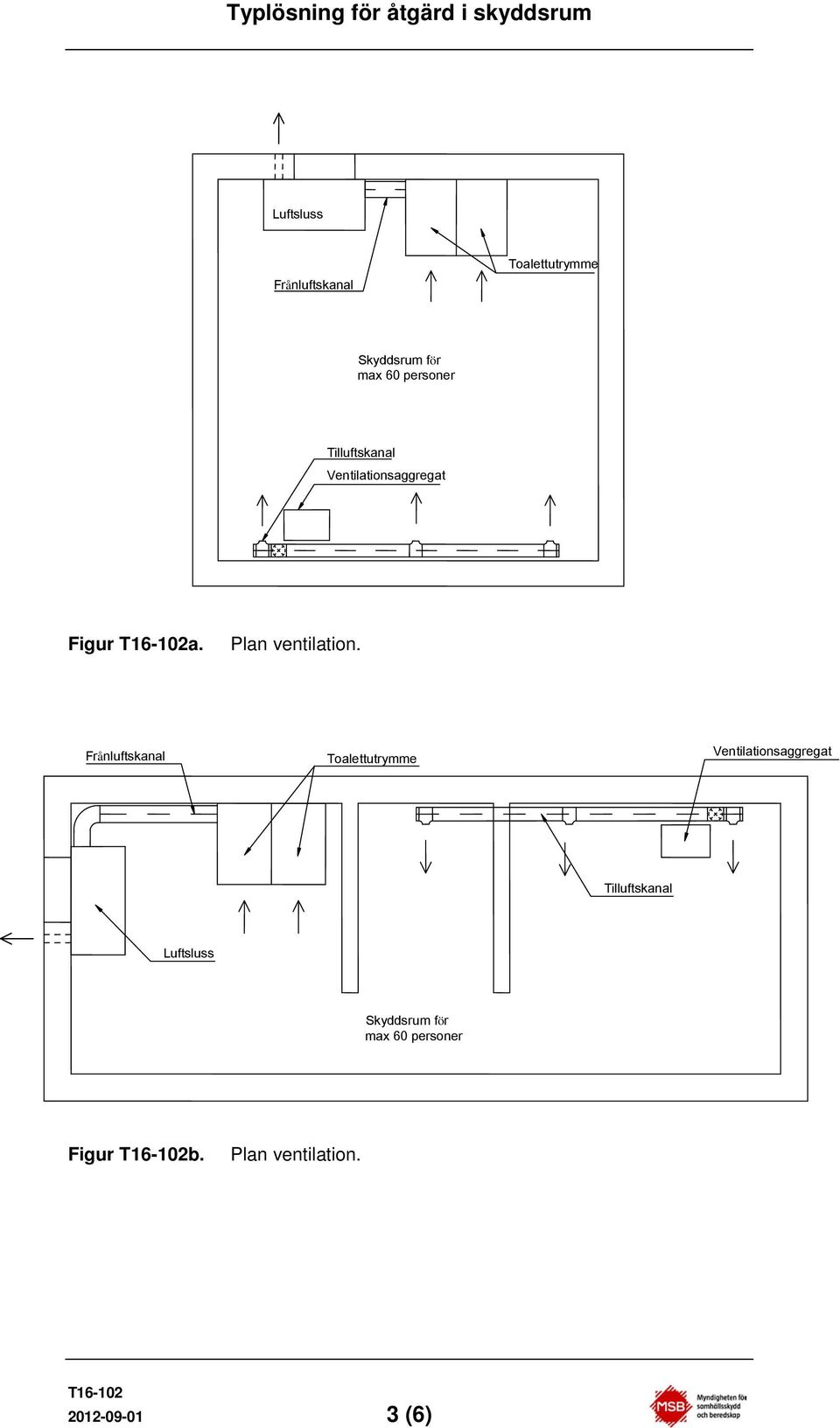 Typlösning för åtgärd i skyddsrum

Luftsluss

Frånluftskanal

Toalettutrymme

Skyddsrum för max 60 personer

Tilluftskanal

Ventilationsaggregat

Figur T16-102a. Plan ventilation.

Frånluftskanal

Toalettutrymme

Ventilationsaggregat

Tilluftskanal

Luftsluss

Skyddsrum för max 60 personer

Figur T16-102b. Plan ventilation.

T16-102
2012-09-01

3 (6)

MSB Myndigheten för samhällsskydd och beredskap